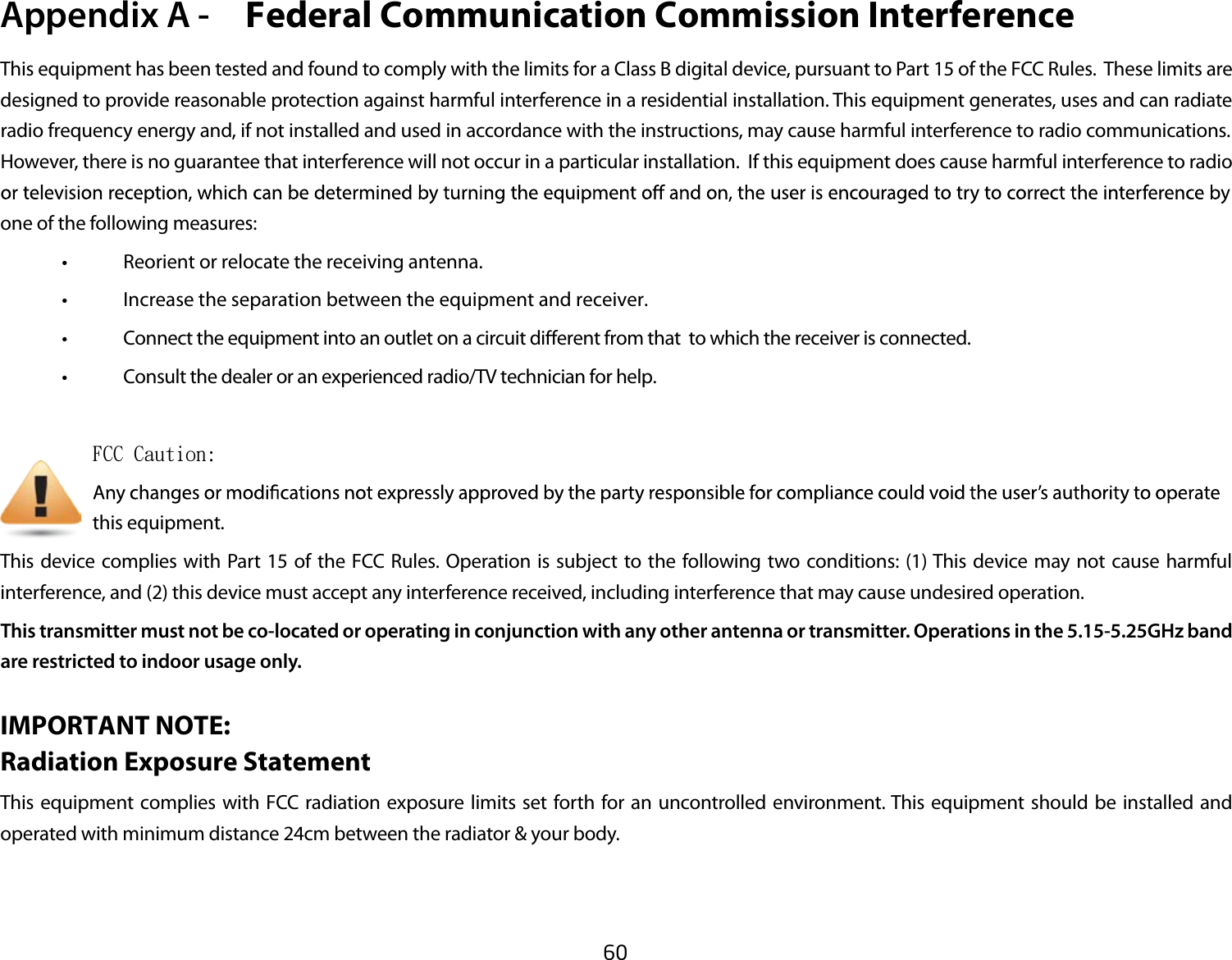 Appendix A - Federal Communication Commission Interference

This equipment has been tested and found to comply with the limits for a Class B digital device, pursuant to Part 15 of the FCC Rules. These limits are designed to provide reasonable protection against harmful interference in a residential installation. This equipment generates, uses and can radiate radio frequency energy and, if not installed and used in accordance with the instructions, may cause harmful interference to radio communications. However, there is no guarantee that interference will not occur in a particular installation. If this equipment does cause harmful interference to radio or television reception, which can be determined by turning the equipment off and on, the user is encouraged to try to correct the interference by one of the following measures:

• Reorient or relocate the receiving antenna.

• Increase the separation between the equipment and receiver.

• Connect the equipment into an outlet on a circuit different from that to which the receiver is connected.

• Consult the dealer or an experienced radio/TV technician for help.

FCC Caution:

Any changes or modifications not expressly approved by the party responsible for compliance could void the user's authority to operate this equipment.

This device complies with Part 15 of the FCC Rules. Operation is subject to the following two conditions: (1) This device may not cause harmful interference, and (2) this device must accept any interference received, including interference that may cause undesired operation.

This transmitter must not be co-located or operating in conjunction with any other antenna or transmitter. Operations in the 5.15-5.25GHz band are restricted to indoor usage only.

IMPORTANT NOTE:
Radiation Exposure Statement

This equipment complies with FCC radiation exposure limits set forth for an uncontrolled environment. This equipment should be installed and operated with minimum distance 24cm between the radiator & your body.

60